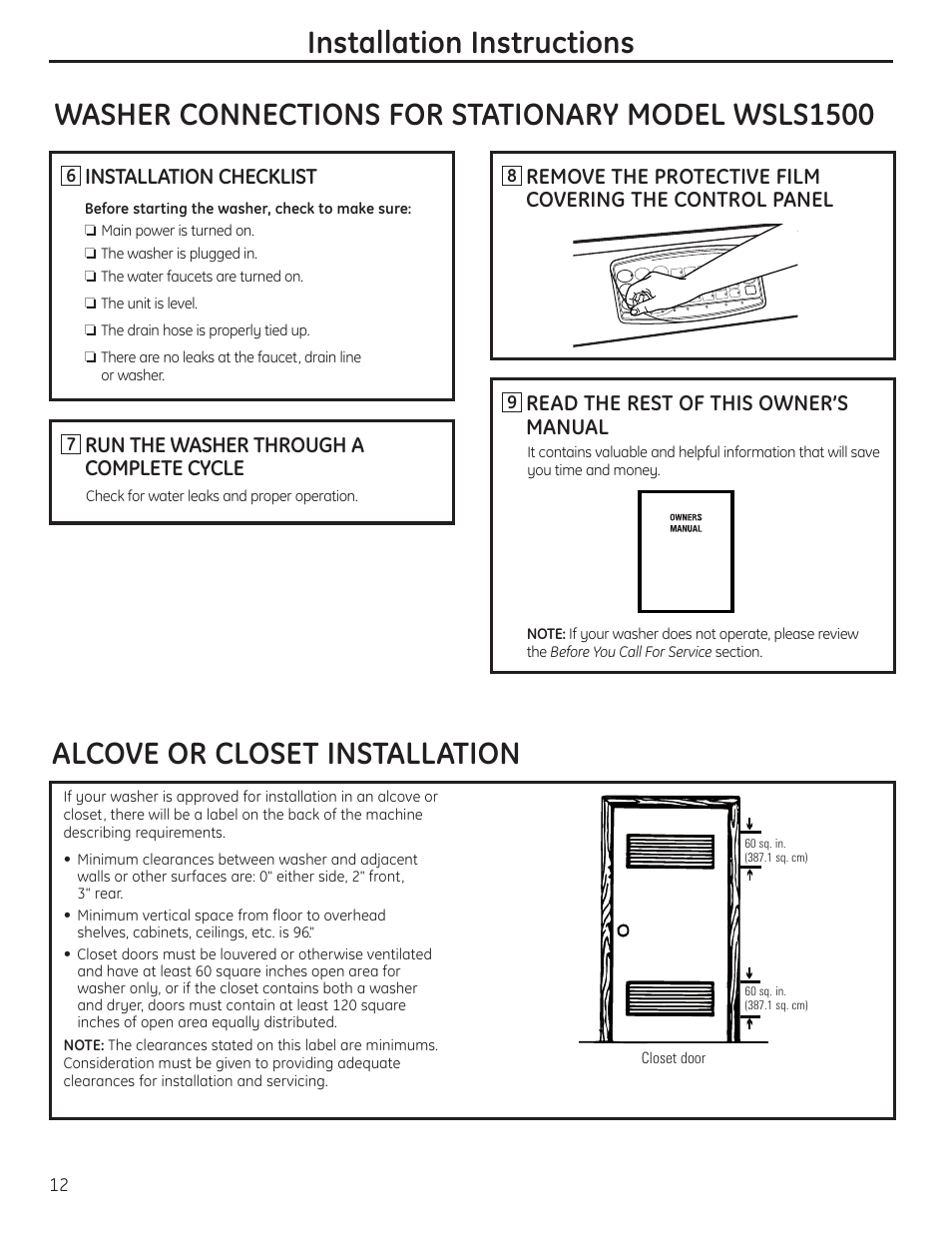 Installation Instructions

WASHER CONNECTIONS FOR STATIONARY MODEL WSLS1500

6 INSTALLATION CHECKLIST

Before starting the washer, check to make sure:

❏ Main power is turned on.

❏ The washer is plugged in.

❏ The water faucets are turned on.

❏ The unit is level.

❏ The drain hose is properly tied up.

❏ There are no leaks at the faucet, drain line or washer.

7 RUN THE WASHER THROUGH A COMPLETE CYCLE

Check for water leaks and proper operation.

8 REMOVE THE PROTECTIVE FILM COVERING THE CONTROL PANEL

9 READ THE REST OF THIS OWNER'S MANUAL

It contains valuable and helpful information that will save you time and money.

OWNERS MANUAL

NOTE: If your washer does not operate, please review the Before You Call For Service section.

ALCOVE OR CLOSET INSTALLATION

If your washer is approved for installation in an alcove or closet, there will be a label on the back of the machine describing requirements.

• Minimum clearances between washer and adjacent walls or other surfaces are: 0" either side, 2" front, 3" rear.

• Minimum vertical space from floor to overhead shelves, cabinets, ceilings, etc. is 96."

• Closet doors must be louvered or otherwise ventilated and have at least 60 square inches open area for washer only, or if the closet contains both a washer and dryer, doors must contain at least 120 square inches of open area equally distributed.

NOTE: The clearances stated on this label are minimums. Consideration must be given to providing adequate clearances for installation and servicing.

60 sq. in. (387.1 sq. cm)

60 sq. in. (387.1 sq. cm)

Closet door

12